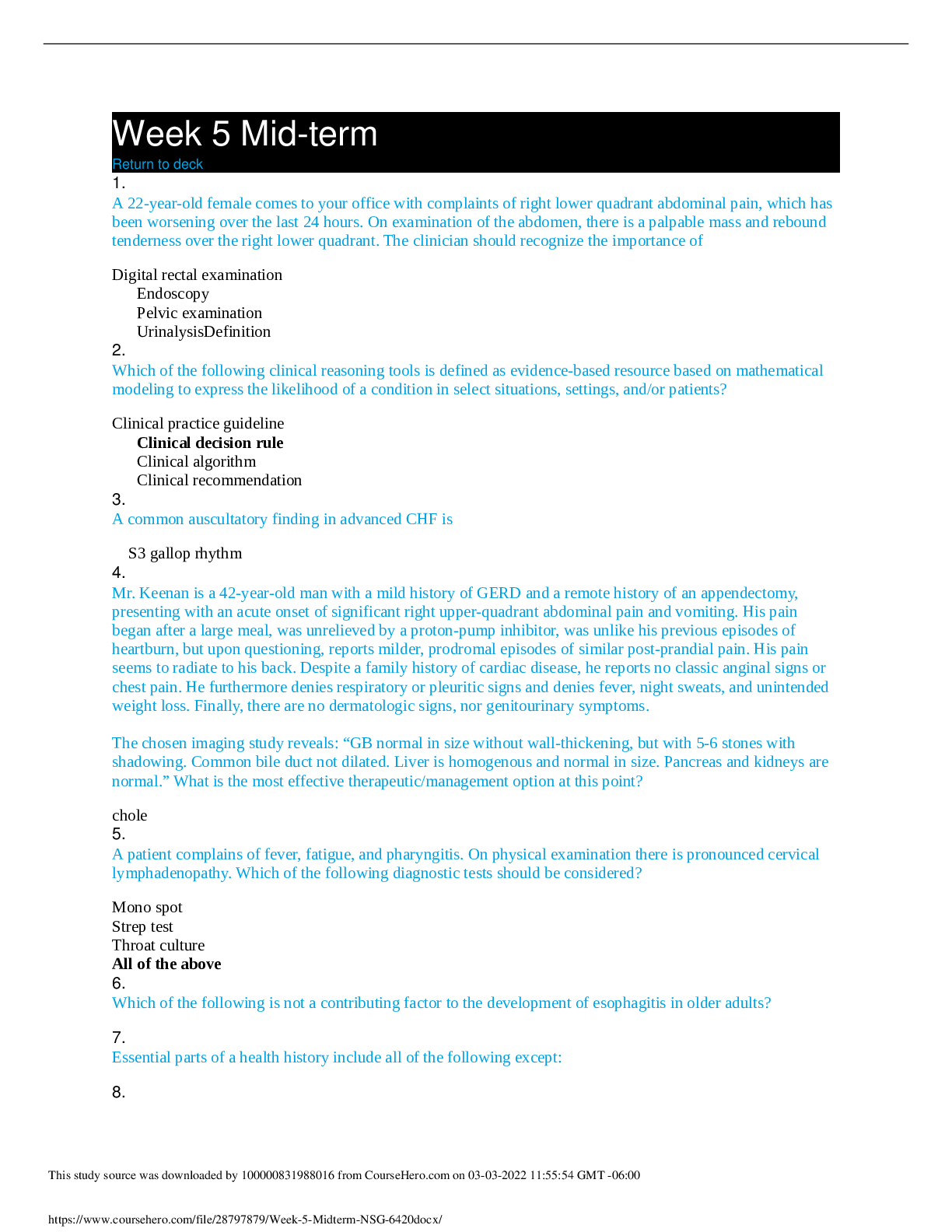 Week 5 Mid-term
Return to deck

1.
A 22-year-old female comes to your office with complaints of right lower quadrant abdominal pain, which has been worsening over the last 24 hours. On examination of the abdomen, there is a palpable mass and rebound tenderness over the right lower quadrant. The clinician should recognize the importance of

Digital rectal examination
Endoscopy
Pelvic examination
UrinalysisDefinition

2.
Which of the following clinical reasoning tools is defined as evidence-based resource based on mathematical modeling to express the likelihood of a condition in select situations, settings, and/or patients?

Clinical practice guideline
Clinical decision rule
Clinical algorithm
Clinical recommendation

3.
A common auscultatory finding in advanced CHF is

S3 gallop rhythm

4.
Mr. Keenan is a 42-year-old man with a mild history of GERD and a remote history of an appendectomy, presenting with an acute onset of significant right upper-quadrant abdominal pain and vomiting. His pain began after a large meal, was unrelieved by a proton-pump inhibitor, was unlike his previous episodes of heartburn, but upon questioning, reports milder, prodromal episodes of similar post-prandial pain. His pain seems to radiate to his back. Despite a family history of cardiac disease, he reports no classic anginal signs or chest pain. He furthermore denies respiratory or pleuritic signs and denies fever, night sweats, and unintended weight loss. Finally, there are no dermatologic signs, nor genitourinary symptoms.

The chosen imaging study reveals: "GB normal in size without wall-thickening, but with 5-6 stones with shadowing. Common bile duct not dilated. Liver is homogenous and normal in size. Pancreas and kidneys are normal." What is the most effective therapeutic/management option at this point?

chole

5.
A patient complains of fever, fatigue, and pharyngitis. On physical examination there is pronounced cervical lymphadenopathy. Which of the following diagnostic tests should be considered?

Mono spot
Strep test
Throat culture
All of the above

6.
Which of the following is not a contributing factor to the development of esophagitis in older adults?

7.
Essential parts of a health history include all of the following except:

8.

This study source was downloaded by 100000831988016 from CourseHero.com on 03-03-2022 11:55:54 GMT -06:00

https://www.coursehero.com/file/28797879/Week-5-Midterm-NSG-6420docx/